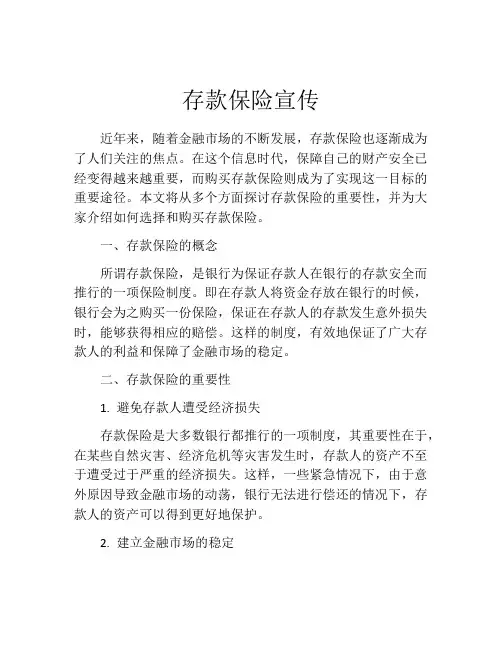 存款保险宣传

近年来，随着金融市场的不断发展，存款保险也逐渐成为了人们关注的焦点。在这个信息时代，保障自己的财产安全已经变得越来越重要，而购买存款保险则成为了实现这一目标的重要途径。本文将从多个方面探讨存款保险的重要性，并为大家介绍如何选择和购买存款保险。

一、存款保险的概念

所谓存款保险，是银行为保证存款人在银行的存款安全而推行的一项保险制度。即在存款人将资金存放在银行的时候，银行会为之购买一份保险，保证在存款人的存款发生意外损失时，能够获得相应的赔偿。这样的制度，有效地保证了广大存款人的利益和保障了金融市场的稳定。

二、存款保险的重要性

1. 避免存款人遭受经济损失

存款保险是大多数银行都推行的一项制度，其重要性在于，在某些自然灾害、经济危机等灾害发生时，存款人的资产不至于遭受过于严重的经济损失。这样，一些紧急情况下，由于意外原因导致金融市场的动荡，银行无法进行偿还的情况下，存款人的资产可以得到更好地保护。

2. 建立金融市场的稳定